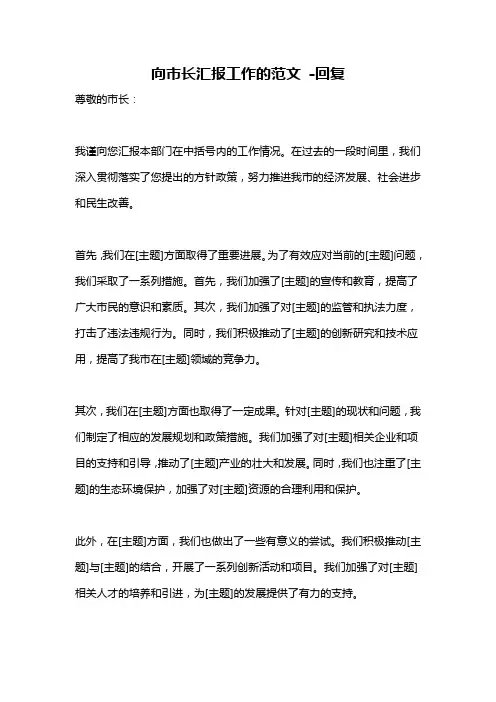 向市长汇报工作的范文 -回复

尊敬的市长：

我谨向您汇报本部门在中括号内的工作情况。在过去的一段时间里，我们深入贯彻落实了您提出的方针政策，努力推进我市的经济发展、社会进步和民生改善。

首先，我们在[主题]方面取得了重要进展。为了有效应对当前的[主题]问题，我们采取了一系列措施。首先，我们加强了[主题]的宣传和教育，提高了广大市民的意识和素质。其次，我们加强了对[主题]的监管和执法力度，打击了违法违规行为。同时，我们积极推动了[主题]的创新研究和技术应用，提高了我市在[主题]领域的竞争力。

其次，我们在[主题]方面也取得了一定成果。针对[主题]的现状和问题，我们制定了相应的发展规划和政策措施。我们加强了对[主题]相关企业和项目的支持和引导，推动了[主题]产业的壮大和发展。同时，我们也注重了[主题]的生态环境保护，加强了对[主题]资源的合理利用和保护。

此外，在[主题]方面，我们也做出了一些有意义的尝试。我们积极推动[主题]与[主题]的结合，开展了一系列创新活动和项目。我们加强了对[主题]相关人才的培养和引进，为[主题]的发展提供了有力的支持。